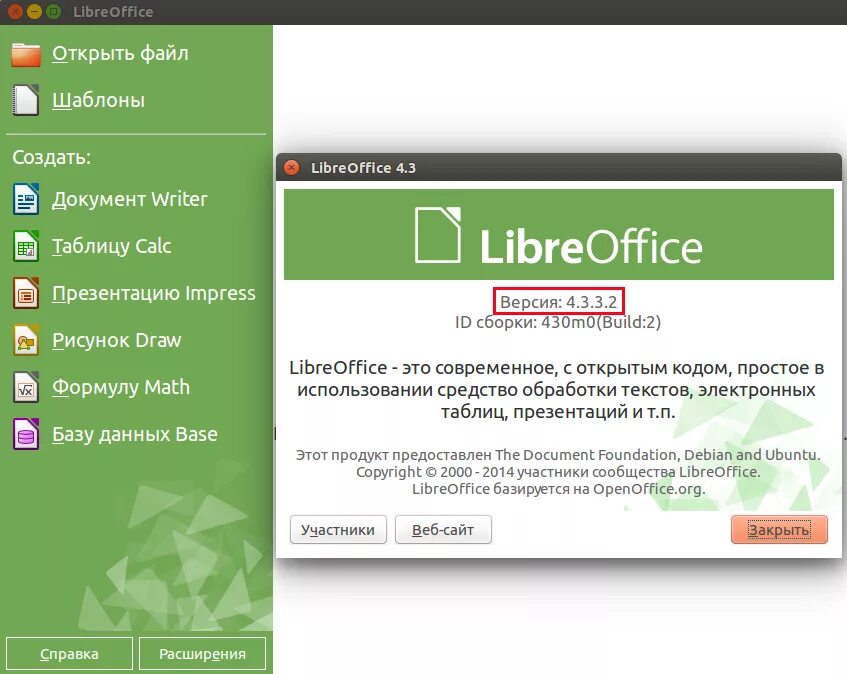 LibreOffice

Открыть файл

Шаблоны

Создать:

Документ Writer

Таблицу Calc

Презентацию Impress

Рисунок Draw

Формулу Math

Базу данных Base

Справка

Расширения

LibreOffice 4.3

LibreOffice

Версия: 4.3.3.2
ID сборки: 430m0(Build:2)

LibreOffice - это современное, с открытым кодом, простое в использовании средство обработки текстов, электронных таблиц, презентаций и т.п.

Этот продукт предоставлен The Document Foundation, Debian and Ubuntu.
Copyright © 2000 - 2014 участники сообщества LibreOffice.
LibreOffice базируется на OpenOffice.org.

Участники

Веб-сайт

Закрыть